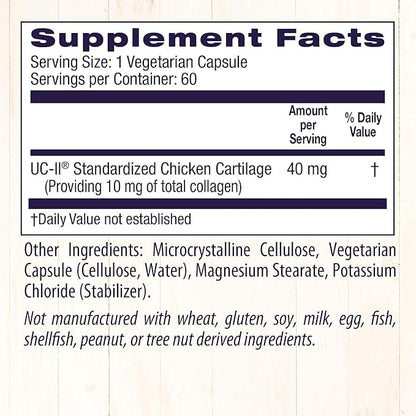 Supplement Facts
Serving Size: 1 Vegetarian Capsule
Servings per Container: 60

| | Amount per Serving | % Daily Value |
|---|---|---|
| UC-II® Standardized Chicken Cartilage (Providing 10 mg of total collagen) | 40 mg | † |

†Daily Value not established

Other Ingredients: Microcrystalline Cellulose, Vegetarian Capsule (Cellulose, Water), Magnesium Stearate, Potassium Chloride (Stabilizer).

Not manufactured with wheat, gluten, soy, milk, egg, fish, shellfish, peanut, or tree nut derived ingredients.